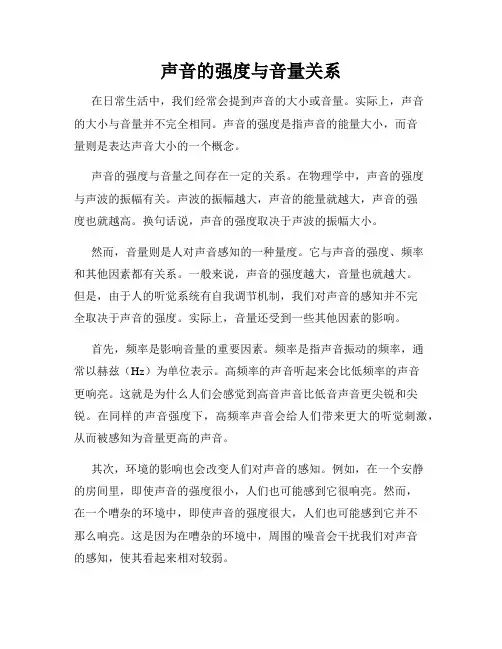 声音的强度与音量关系

在日常生活中，我们经常会提到声音的大小或音量。实际上，声音的大小与音量并不完全相同。声音的强度是指声音的能量大小，而音量则是表达声音大小的一个概念。

声音的强度与音量之间存在一定的关系。在物理学中，声音的强度与声波的振幅有关。声波的振幅越大，声音的能量就越大，声音的强度也就越高。换句话说，声音的强度取决于声波的振幅大小。

然而，音量则是人对声音感知的一种量度。它与声音的强度、频率和其他因素都有关系。一般来说，声音的强度越大，音量也就越大。但是，由于人的听觉系统有自我调节机制，我们对声音的感知并不完全取决于声音的强度。实际上，音量还受到一些其他因素的影响。

首先，频率是影响音量的重要因素。频率是指声音振动的频率，通常以赫兹（Hz）为单位表示。高频率的声音听起来会比低频率的声音更响亮。这就是为什么人们会感觉到高音声音比低音声音更尖锐和尖锐。在同样的声音强度下，高频率声音会给人们带来更大的听觉刺激，从而被感知为音量更高的声音。

其次，环境的影响也会改变人们对声音的感知。例如，在一个安静的房间里，即使声音的强度很小，人们也可能感到它很响亮。然而，在一个嘈杂的环境中，即使声音的强度很大，人们也可能感到它并不那么响亮。这是因为在嘈杂的环境中，周围的噪音会干扰我们对声音的感知，使其看起来相对较弱。